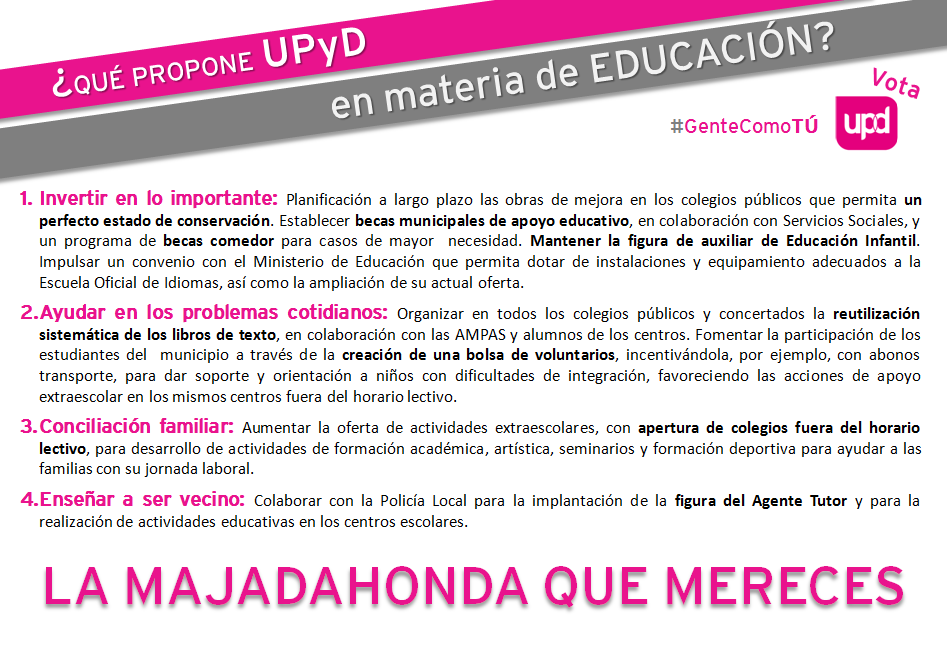 ¿QUÉ PROPONE UPyD
en materia de EDUCACIÓN?

Vota
#GenteComoTÚ
upd

1. Invertir en lo importante: Planificación a largo plazo las obras de mejora en los colegios públicos que permita un perfecto estado de conservación. Establecer becas municipales de apoyo educativo, en colaboración con Servicios Sociales, y un programa de becas comedor para casos de mayor necesidad. Mantener la figura de auxiliar de Educación Infantil. Impulsar un convenio con el Ministerio de Educación que permita dotar de instalaciones y equipamiento adecuados a la Escuela Oficial de Idiomas, así como la ampliación de su actual oferta.

2.Ayudar en los problemas cotidianos: Organizar en todos los colegios públicos y concertados la reutilización sistemática de los libros de texto, en colaboración con las AMPAS y alumnos de los centros. Fomentar la participación de los estudiantes del municipio a través de la creación de una bolsa de voluntarios, incentivándola, por ejemplo, con abonos transporte, para dar soporte y orientación a niños con dificultades de integración, favoreciendo las acciones de apoyo extraescolar en los mismos centros fuera del horario lectivo.

3.Conciliación familiar: Aumentar la oferta de actividades extraescolares, con apertura de colegios fuera del horario lectivo, para desarrollo de actividades de formación académica, artística, seminarios y formación deportiva para ayudar a las familias con su jornada laboral.

4.Enseñar a ser vecino: Colaborar con la Policía Local para la implantación de la figura del Agente Tutor y para la realización de actividades educativas en los centros escolares.

LA MAJADAHONDA QUE MERECES